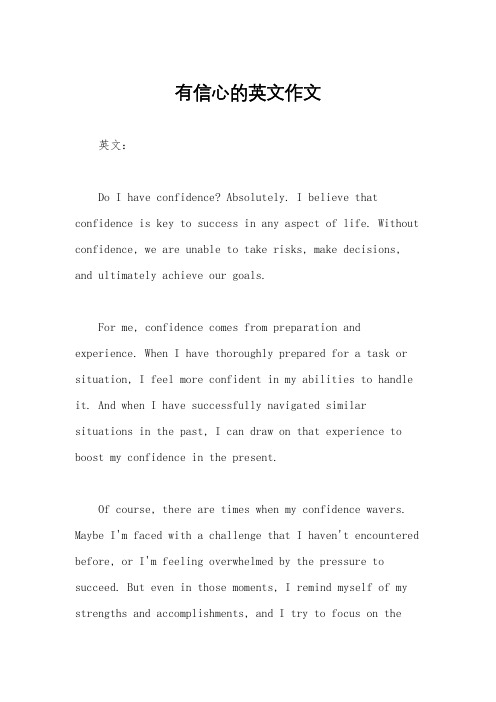 有信心的英文作文

英文：

Do I have confidence? Absolutely. I believe that confidence is key to success in any aspect of life. Without confidence, we are unable to take risks, make decisions, and ultimately achieve our goals.

For me, confidence comes from preparation and experience. When I have thoroughly prepared for a task or situation, I feel more confident in my abilities to handle it. And when I have successfully navigated similar situations in the past, I can draw on that experience to boost my confidence in the present.

Of course, there are times when my confidence wavers. Maybe I'm faced with a challenge that I haven't encountered before, or I'm feeling overwhelmed by the pressure to succeed. But even in those moments, I remind myself of my strengths and accomplishments, and I try to focus on the